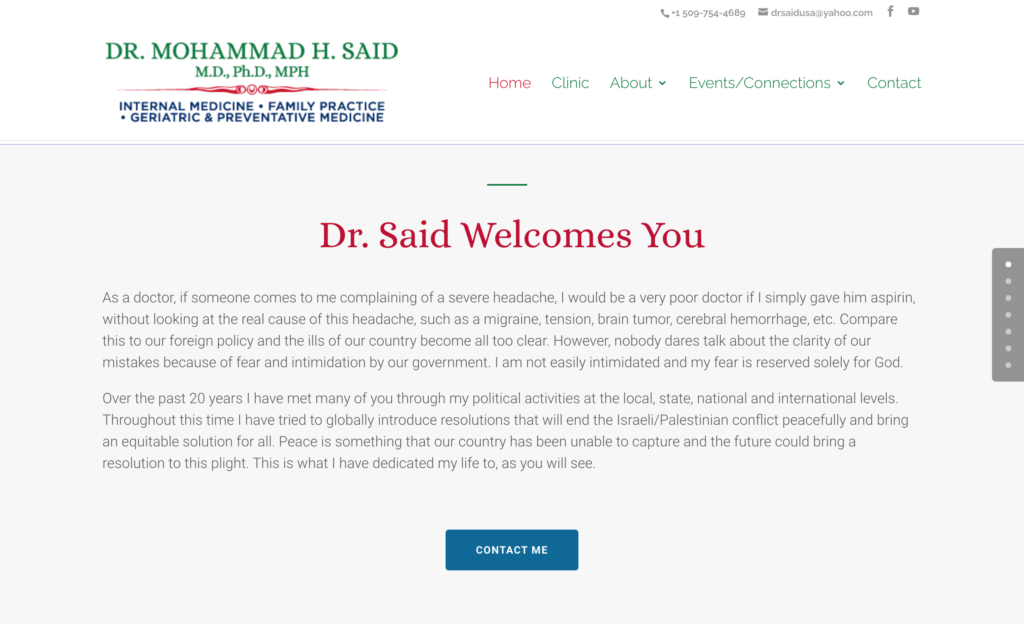 +1 509-754-4689 drsaidusa@yahoo.com

DR. MOHAMMAD H. SAID
M.D., Ph.D., MPH
INTERNAL MEDICINE • FAMILY PRACTICE • GERIATRIC & PREVENTATIVE MEDICINE

Home Clinic About Events/Connections Contact

Dr. Said Welcomes You

As a doctor, if someone comes to me complaining of a severe headache, I would be a very poor doctor if I simply gave him aspirin, without looking at the real cause of this headache, such as a migraine, tension, brain tumor, cerebral hemorrhage, etc. Compare this to our foreign policy and the ills of our country become all too clear. However, nobody dares talk about the clarity of our mistakes because of fear and intimidation by our government. I am not easily intimidated and my fear is reserved solely for God.

Over the past 20 years I have met many of you through my political activities at the local, state, national and international levels. Throughout this time I have tried to globally introduce resolutions that will end the Israeli/Palestinian conflict peacefully and bring an equitable solution for all. Peace is something that our country has been unable to capture and the future could bring a resolution to this plight. This is what I have dedicated my life to, as you will see.

CONTACT ME